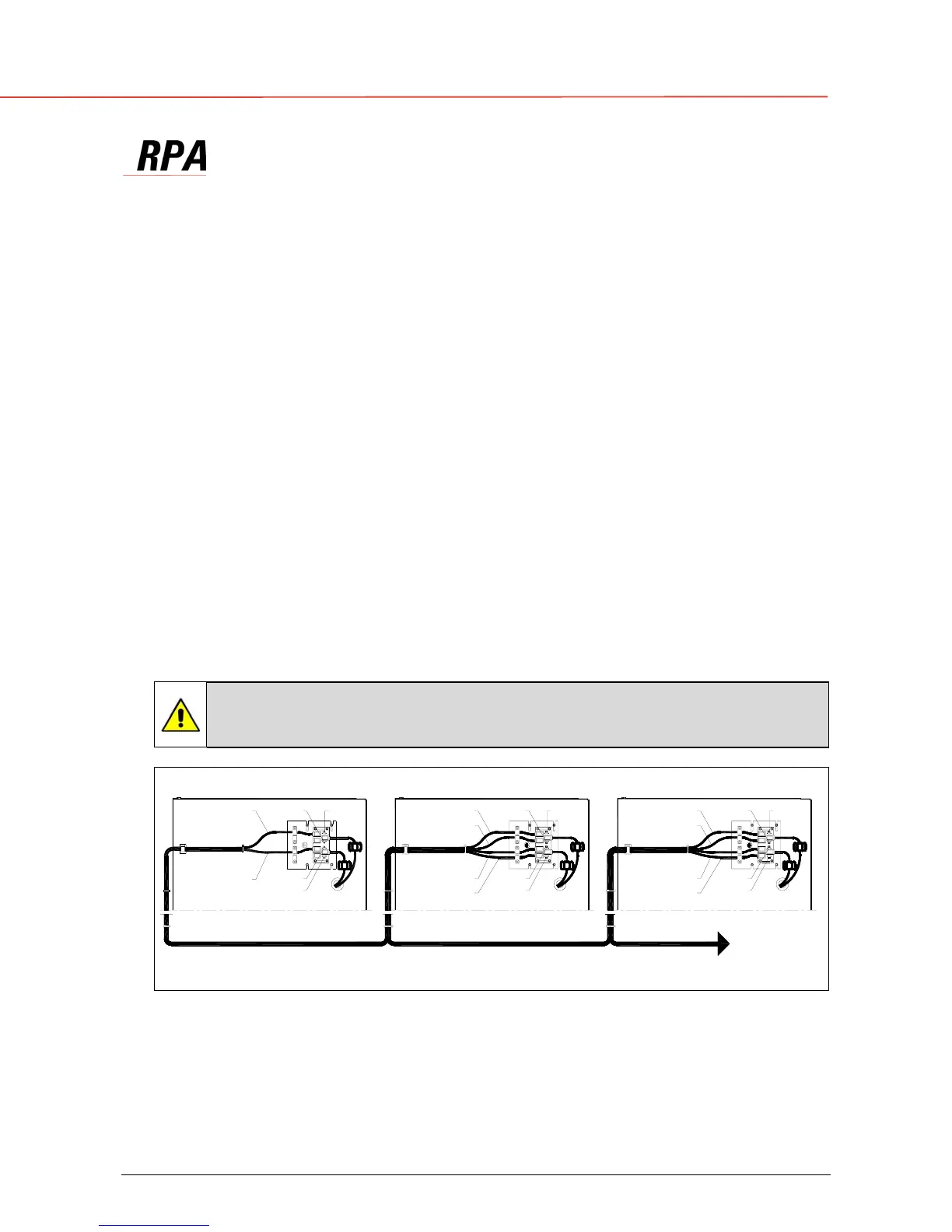 RPA